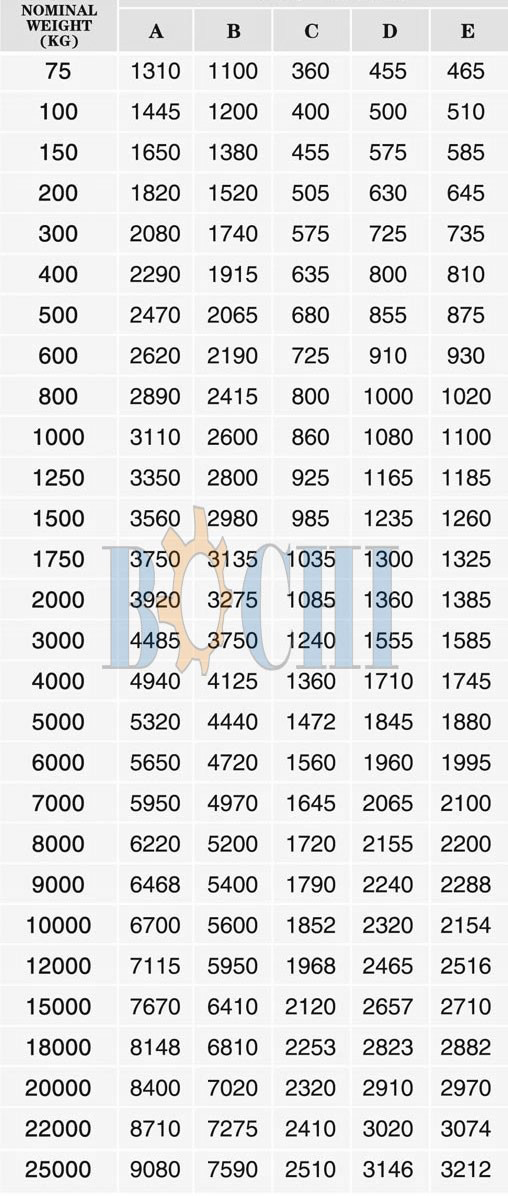 | NOMINAL WEIGHT (KG) | A | B | C | D | E |
|---|---|---|---|---|---|
| 75 | 1310 | 1100 | 360 | 455 | 465 |
| 100 | 1445 | 1200 | 400 | 500 | 510 |
| 150 | 1650 | 1380 | 455 | 575 | 585 |
| 200 | 1820 | 1520 | 505 | 630 | 645 |
| 300 | 2080 | 1740 | 575 | 725 | 735 |
| 400 | 2290 | 1915 | 635 | 800 | 810 |
| 500 | 2470 | 2065 | 680 | 855 | 875 |
| 600 | 2620 | 2190 | 725 | 910 | 930 |
| 800 | 2890 | 2415 | 800 | 1000 | 1020 |
| 1000 | 3110 | 2600 | 860 | 1080 | 1100 |
| 1250 | 3350 | 2800 | 925 | 1165 | 1185 |
| 1500 | 3560 | 2980 | 985 | 1235 | 1260 |
| 1750 | 3750 | 3135 | 1035 | 1300 | 1325 |
| 2000 | 3920 | 3275 | 1085 | 1360 | 1385 |
| 3000 | 4485 | 3750 | 1240 | 1555 | 1585 |
| 4000 | 4940 | 4125 | 1360 | 1710 | 1745 |
| 5000 | 5320 | 4440 | 1472 | 1845 | 1880 |
| 6000 | 5650 | 4720 | 1560 | 1960 | 1995 |
| 7000 | 5950 | 4970 | 1645 | 2065 | 2100 |
| 8000 | 6220 | 5200 | 1720 | 2155 | 2200 |
| 9000 | 6468 | 5400 | 1790 | 2240 | 2288 |
| 10000 | 6700 | 5600 | 1852 | 2320 | 2154 |
| 12000 | 7115 | 5950 | 1968 | 2465 | 2516 |
| 15000 | 7670 | 6410 | 2120 | 2657 | 2710 |
| 18000 | 8148 | 6810 | 2253 | 2823 | 2882 |
| 20000 | 8400 | 7020 | 2320 | 2910 | 2970 |
| 22000 | 8710 | 7275 | 2410 | 3020 | 3074 |
| 25000 | 9080 | 7590 | 2510 | 3146 | 3212 |

BOCHI